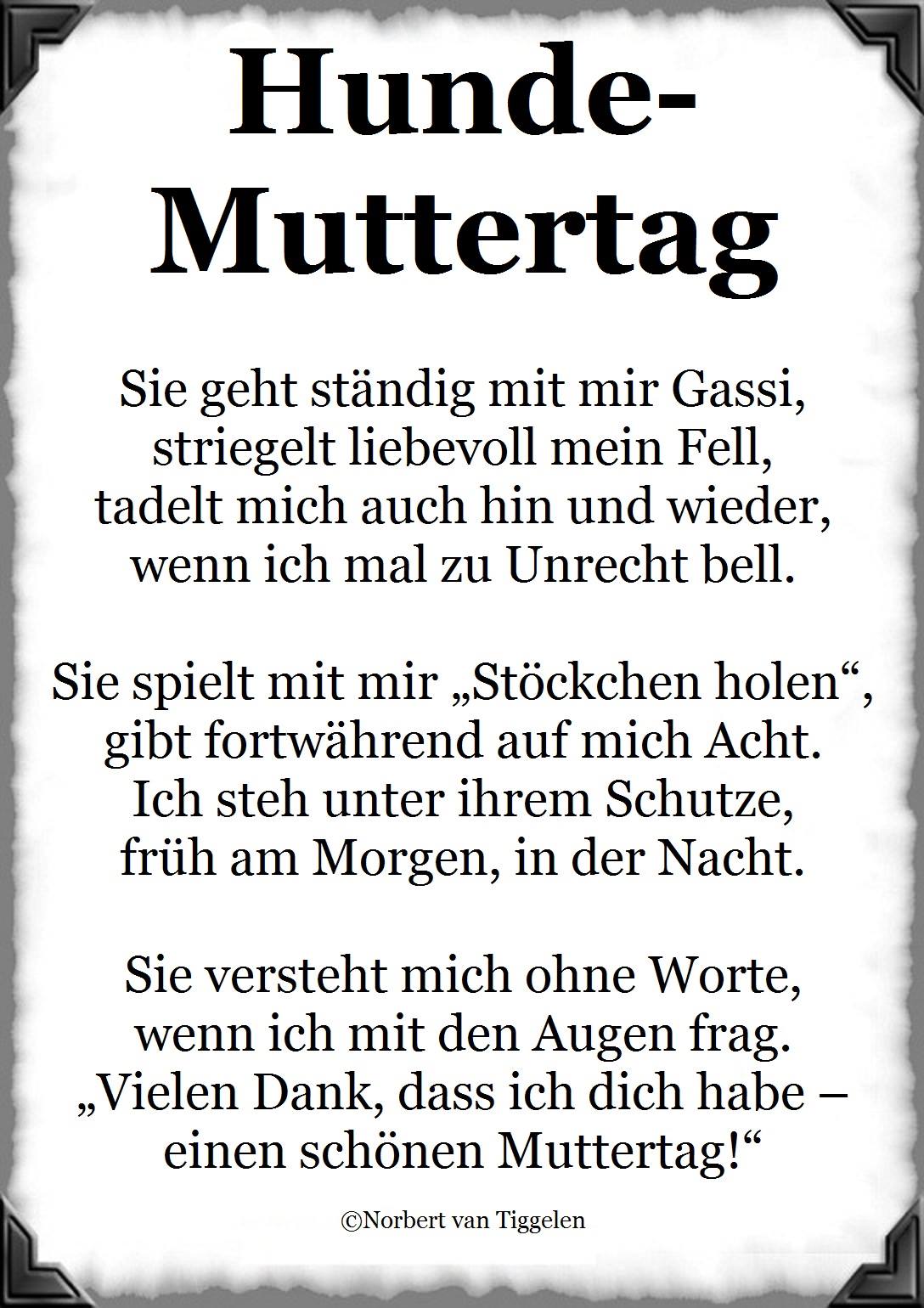 Hunde-
Muttertag

Sie geht ständig mit mir Gassi,
striegelt liebevoll mein Fell,
tadelt mich auch hin und wieder,
wenn ich mal zu Unrecht bell.

Sie spielt mit mir „Stöckchen holen“,
gibt fortwährend auf mich Acht.
Ich steh unter ihrem Schutze,
früh am Morgen, in der Nacht.

Sie versteht mich ohne Worte,
wenn ich mit den Augen frag.
„Vielen Dank, dass ich dich habe –
einen schönen Muttertag!“

©Norbert van Tiggelen